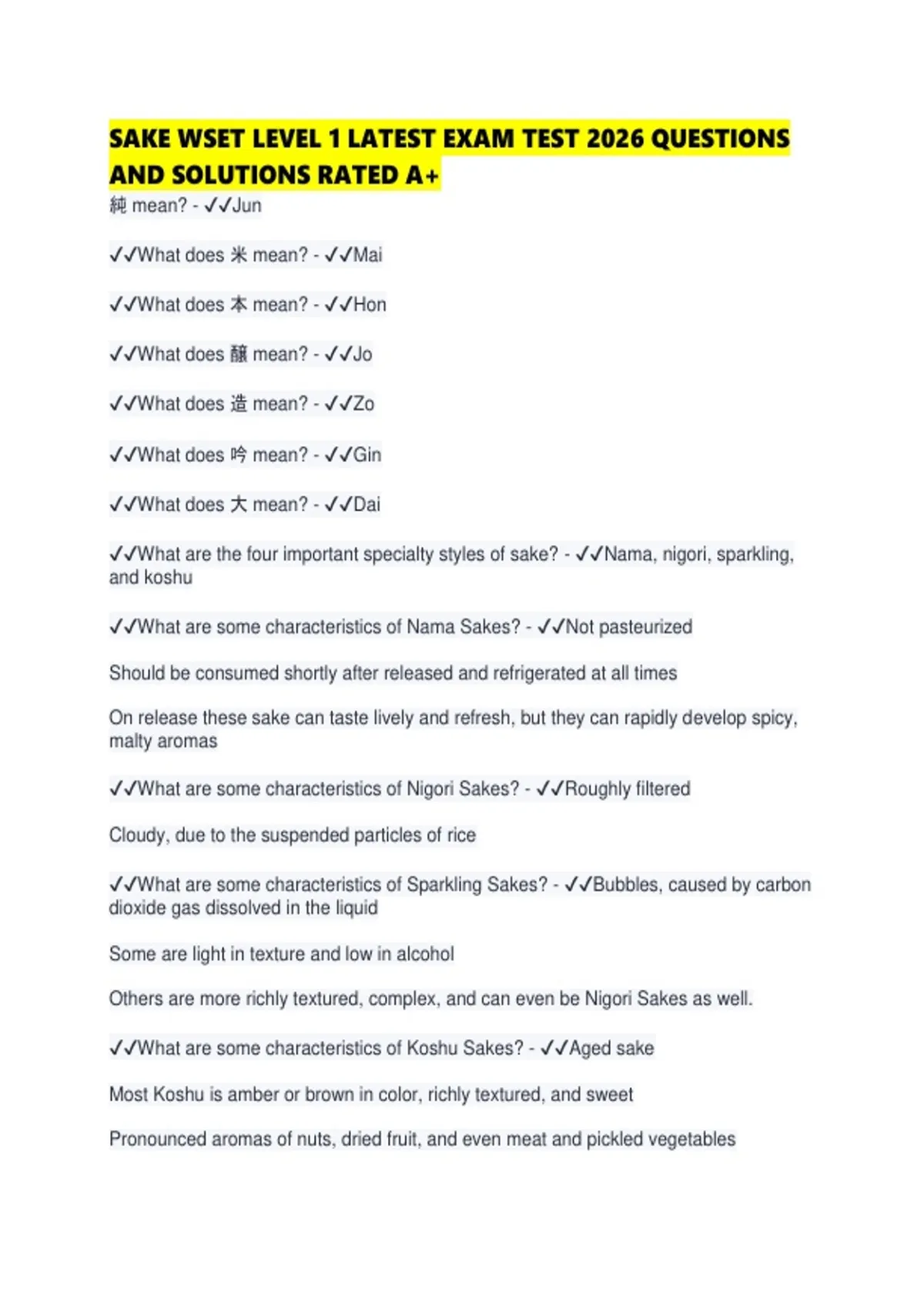 SAKE WSET LEVEL 1 LATEST EXAM TEST 2026 QUESTIONS AND SOLUTIONS RATED A+

純 mean? - ✓✓Jun

✓✓What does 米 mean? - ✓✓Mai

✓✓What does 本 mean? - ✓✓Hon

✓✓What does 醸 mean? - ✓✓Jo

✓✓What does 造 mean? - ✓✓Zo

✓✓What does 吟 mean? - ✓✓Gin

✓✓What does 大 mean? - ✓✓Dai

✓✓What are the four important specialty styles of sake? - ✓✓Nama, nigori, sparkling, and koshu

✓✓What are some characteristics of Nama Sakes? - ✓✓Not pasteurized

Should be consumed shortly after released and refrigerated at all times

On release these sake can taste lively and refresh, but they can rapidly develop spicy, malty aromas

✓✓What are some characteristics of Nigori Sakes? - ✓✓Roughly filtered

Cloudy, due to the suspended particles of rice

✓✓What are some characteristics of Sparkling Sakes? - ✓✓Bubbles, caused by carbon dioxide gas dissolved in the liquid

Some are light in texture and low in alcohol

Others are more richly textured, complex, and can even be Nigori Sakes as well.

✓✓What are some characteristics of Koshu Sakes? - ✓✓Aged sake

Most Koshu is amber or brown in color, richly textured, and sweet

Pronounced aromas of nuts, dried fruit, and even meat and pickled vegetables